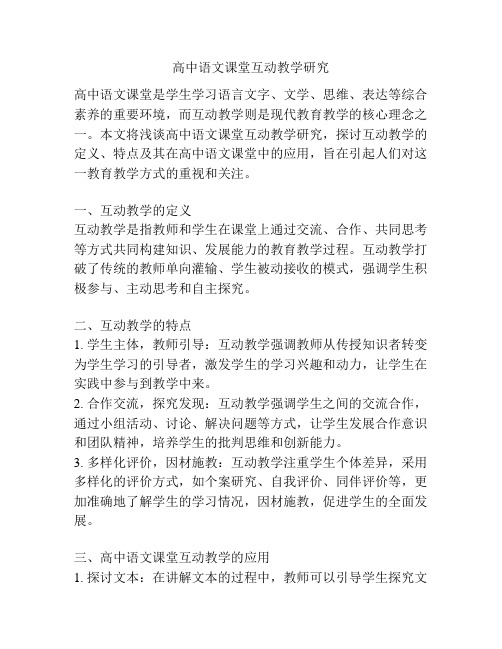 高中语文课堂互动教学研究

高中语文课堂是学生学习语言文字、文学、思维、表达等综合素养的重要环境，而互动教学则是现代教育教学的核心理念之一。本文将浅谈高中语文课堂互动教学研究，探讨互动教学的定义、特点及其在高中语文课堂中的应用，旨在引起人们对这一教育教学方式的重视和关注。

一、互动教学的定义
互动教学是指教师和学生在课堂上通过交流、合作、共同思考等方式共同构建知识、发展能力的教育教学过程。互动教学打破了传统的教师单向灌输、学生被动接收的模式，强调学生积极参与、主动思考和自主探究。

二、互动教学的特点
1. 学生主体，教师引导：互动教学强调教师从传授知识者转变为学生学习的引导者，激发学生的学习兴趣和动力，让学生在实践中参与到教学中来。
2. 合作交流，探究发现：互动教学强调学生之间的交流合作，通过小组活动、讨论、解决问题等方式，让学生发展合作意识和团队精神，培养学生的批判思维和创新能力。
3. 多样化评价，因材施教：互动教学注重学生个体差异，采用多样化的评价方式，如个案研究、自我评价、同伴评价等，更加准确地了解学生的学习情况，因材施教，促进学生的全面发展。

三、高中语文课堂互动教学的应用
1. 探讨文本：在讲解文本的过程中，教师可以引导学生探究文